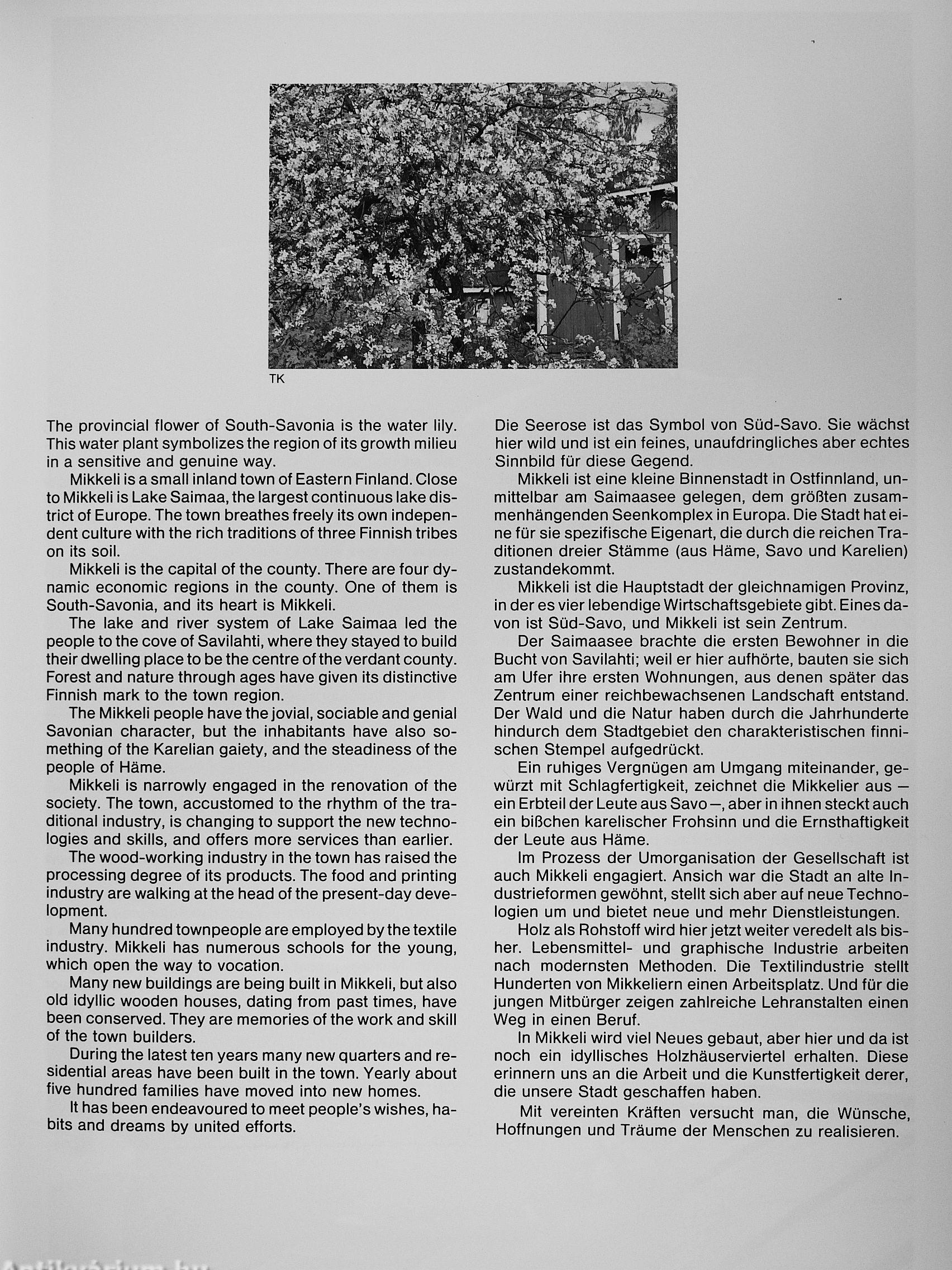 TK

The provincial flower of South-Savonia is the water lily. This water plant symbolizes the region of its growth milieu in a sensitive and genuine way.

Mikkeli is a small inland town of Eastern Finland. Close to Mikkeli is Lake Saimaa, the largest continuous lake district of Europe. The town breathes freely its own independent culture with the rich traditions of three Finnish tribes on its soil.

Mikkeli is the capital of the county. There are four dynamic economic regions in the county. One of them is South-Savonia, and its heart is Mikkeli.

The lake and river system of Lake Saimaa led the people to the cove of Savilahti, where they stayed to build their dwelling place to be the centre of the verdant county. Forest and nature through ages have given its distinctive Finnish mark to the town region.

The Mikkeli people have the jovial, sociable and genial Savonian character, but the inhabitants have also something of the Karelian gaiety, and the steadiness of the people of Häme.

Mikkeli is narrowly engaged in the renovation of the society. The town, accustomed to the rhythm of the traditional industry, is changing to support the new technologies and skills, and offers more services than earlier.

The wood-working industry in the town has raised the processing degree of its products. The food and printing industry are walking at the head of the present-day development.

Many hundred townpeople are employed by the textile industry. Mikkeli has numerous schools for the young, which open the way to vocation.

Many new buildings are being built in Mikkeli, but also old idyllic wooden houses, dating from past times, have been conserved. They are memories of the work and skill of the town builders.

During the latest ten years many new quarters and residential areas have been built in the town. Yearly about five hundred families have moved into new homes.

It has been endeavoured to meet people's wishes, habits and dreams by united efforts.

Die Seerose ist das Symbol von Süd-Savo. Sie wächst hier wild und ist ein feines, unaufdringliches aber echtes Sinnbild für diese Gegend.

Mikkeli ist eine kleine Binnenstadt in Ostfinnland, unmittelbar am Saimaasee gelegen, dem größten zusammenhängenden Seenkomplex in Europa. Die Stadt hat eine für sie spezifische Eigenart, die durch die reichen Traditionen dreier Stämme (aus Häme, Savo und Karelien) zustandekommt.

Mikkeli ist die Hauptstadt der gleichnamigen Provinz, in der es vier lebendige Wirtschaftsgebiete gibt. Eines davon ist Süd-Savo, und Mikkeli ist sein Zentrum.

Der Saimaasee brachte die ersten Bewohner in die Bucht von Savilahti; weil er hier aufhörte, bauten sie sich am Ufer ihre ersten Wohnungen, aus denen später das Zentrum einer reichbewachsenen Landschaft entstand. Der Wald und die Natur haben durch die Jahrhunderte hindurch dem Stadtgebiet den charakteristischen finnischen Stempel aufgedrückt.

Ein ruhiges Vergnügen am Umgang miteinander, gewürzt mit Schlagfertigkeit, zeichnet die Mikkelier aus — ein Erbteil der Leute aus Savo —, aber in ihnen steckt auch ein bißchen karelischer Frohsinn und die Ernsthaftigkeit der Leute aus Häme.

Im Prozess der Umorganisation der Gesellschaft ist auch Mikkeli engagiert. Ansich war die Stadt an alte Industrieformen gewöhnt, stellt sich aber auf neue Technologien um und bietet neue und mehr Dienstleistungen.

Holz als Rohstoff wird hier jetzt weiter veredelt als bisher. Lebensmittel- und graphische Industrie arbeiten nach modernsten Methoden. Die Textilindustrie stellt Hunderten von Mikkeliern einen Arbeitsplatz. Und für die jungen Mitbürger zeigen zahlreiche Lehranstalten einen Weg in einen Beruf.

In Mikkeli wird viel Neues gebaut, aber hier und da ist noch ein idyllisches Holzhäuserviertel erhalten. Diese erinnern uns an die Arbeit und die Kunstfertigkeit derer, die unsere Stadt geschaffen haben.

Mit vereinten Kräften versucht man, die Wünsche, Hoffnungen und Träume der Menschen zu realisieren.

Antikvarium.hu